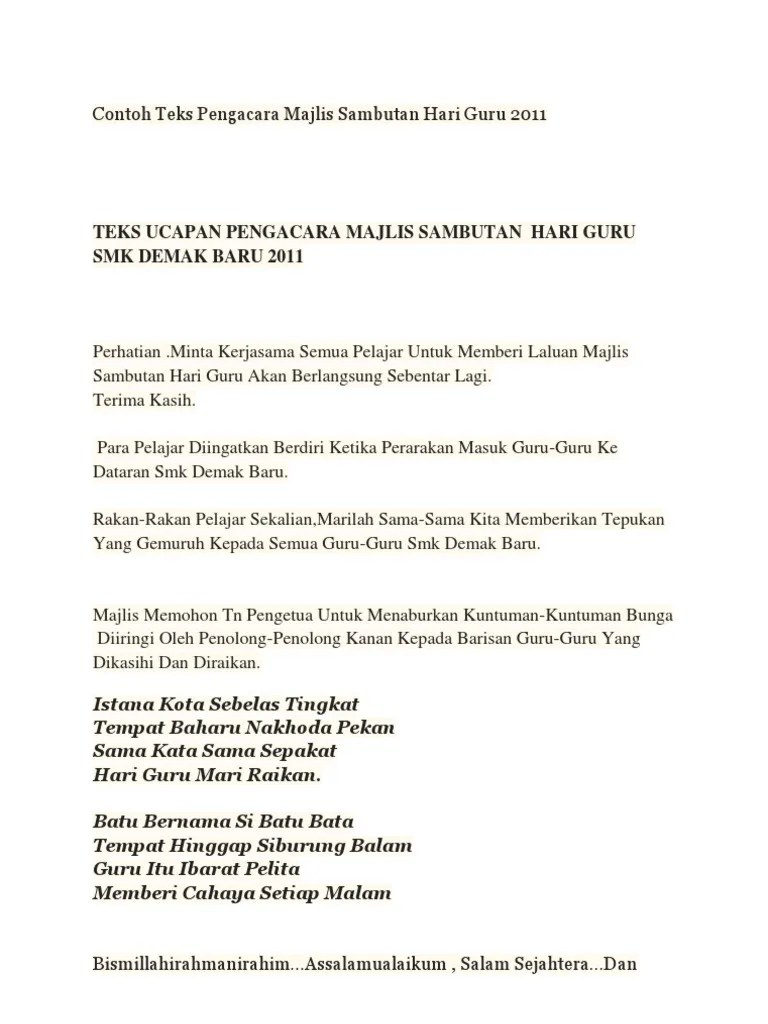 Contoh Teks Pengacara Majlis Sambutan Hari Guru 2011

TEKS UCAPAN PENGACARA MAJLIS SAMBUTAN HARI GURU SMK DEMAK BARU 2011

Perhatian .Minta Kerjasama Semua Pelajar Untuk Memberi Laluan Majlis Sambutan Hari Guru Akan Berlangsung Sebentar Lagi.
Terima Kasih.

Para Pelajar Diingatkan Berdiri Ketika Perarakan Masuk Guru-Guru Ke Dataran Smk Demak Baru.

Rakan-Rakan Pelajar Sekalian,Marilah Sama-Sama Kita Memberikan Tepukan Yang Gemuruh Kepada Semua Guru-Guru Smk Demak Baru.

Majlis Memohon Tn Pengetua Untuk Menaburkan Kuntuman-Kuntuman Bunga Diiringi Oleh Penolong-Penolong Kanan Kepada Barisan Guru-Guru Yang Dikasihi Dan Diraikan.

Istana Kota Sebelas Tingkat
Tempat Baharu Nakhoda Pekan
Sama Kata Sama Sepakat
Hari Guru Mari Raikan.

Batu Bernama Si Batu Bata
Tempat Hinggap Siburung Balam
Guru Itu Ibarat Pelita
Memberi Cahaya Setiap Malam

Bismillahirahmanirahim...Assalamualaikum , Salam Sejahtera...Dan